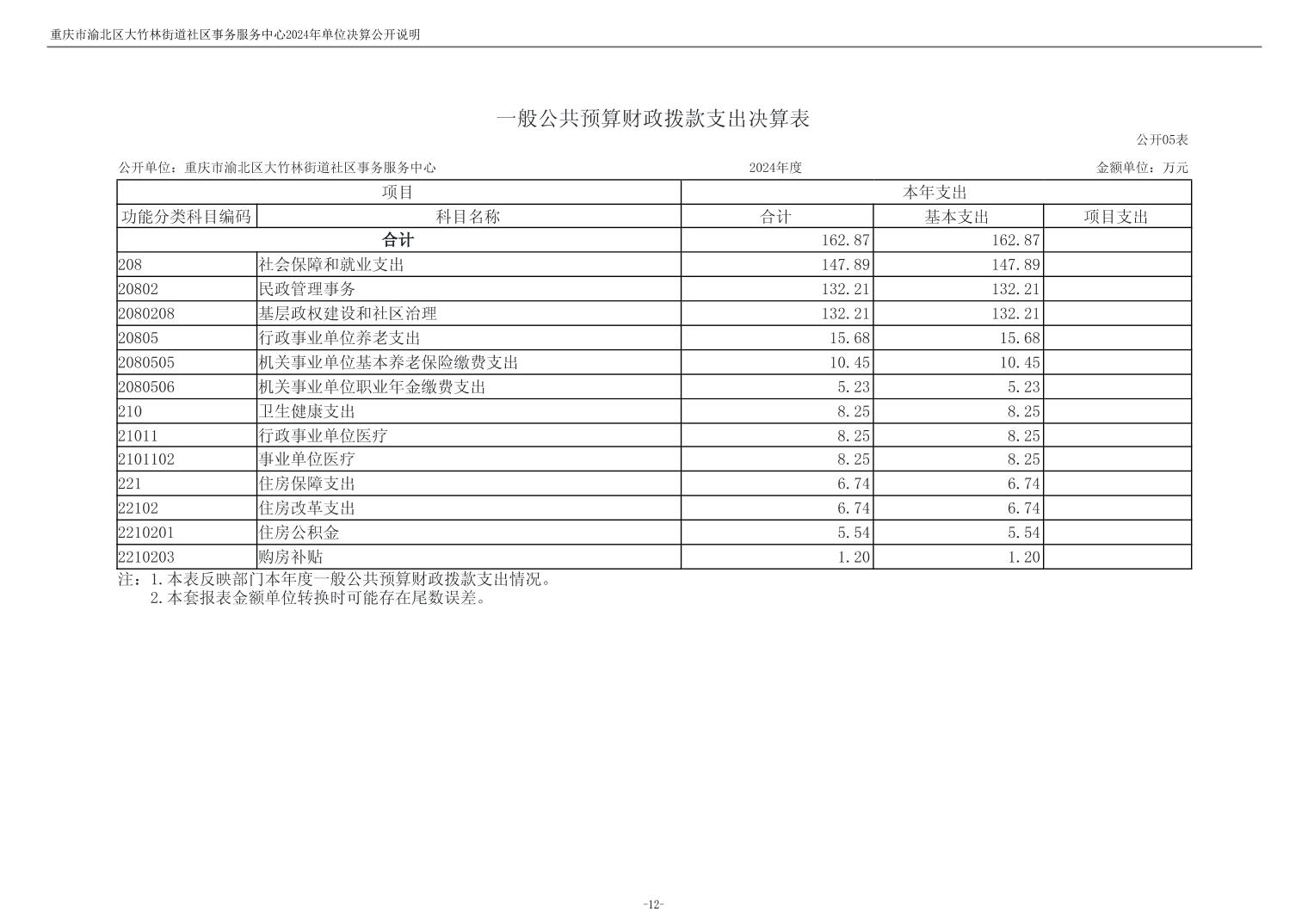 重庆市渝北区大竹林街道社区事务服务中心2024年单位决算公开说明

一般公共预算财政拨款支出决算表

公开05表

公开单位：重庆市渝北区大竹林街道社区事务服务中心 2024年度 金额单位：万元

| 项目 | | 本年支出 | | |
|---|---|---|---|---|
| 功能分类科目编码 | 科目名称 | 合计 | 基本支出 | 项目支出 |
| 合计 | | 162.87 | 162.87 | |
| 208 | 社会保障和就业支出 | 147.89 | 147.89 | |
| 20802 | 民政管理事务 | 132.21 | 132.21 | |
| 2080208 | 基层政权建设和社区治理 | 132.21 | 132.21 | |
| 20805 | 行政事业单位养老支出 | 15.68 | 15.68 | |
| 2080505 | 机关事业单位基本养老保险缴费支出 | 10.45 | 10.45 | |
| 2080506 | 机关事业单位职业年金缴费支出 | 5.23 | 5.23 | |
| 210 | 卫生健康支出 | 8.25 | 8.25 | |
| 21011 | 行政事业单位医疗 | 8.25 | 8.25 | |
| 2101102 | 事业单位医疗 | 8.25 | 8.25 | |
| 221 | 住房保障支出 | 6.74 | 6.74 | |
| 22102 | 住房改革支出 | 6.74 | 6.74 | |
| 2210201 | 住房公积金 | 5.54 | 5.54 | |
| 2210203 | 购房补贴 | 1.20 | 1.20 | |

注：1.本表反映部门本年度一般公共预算财政拨款支出情况。
2.本套报表金额单位转换时可能存在尾数误差。

-12-